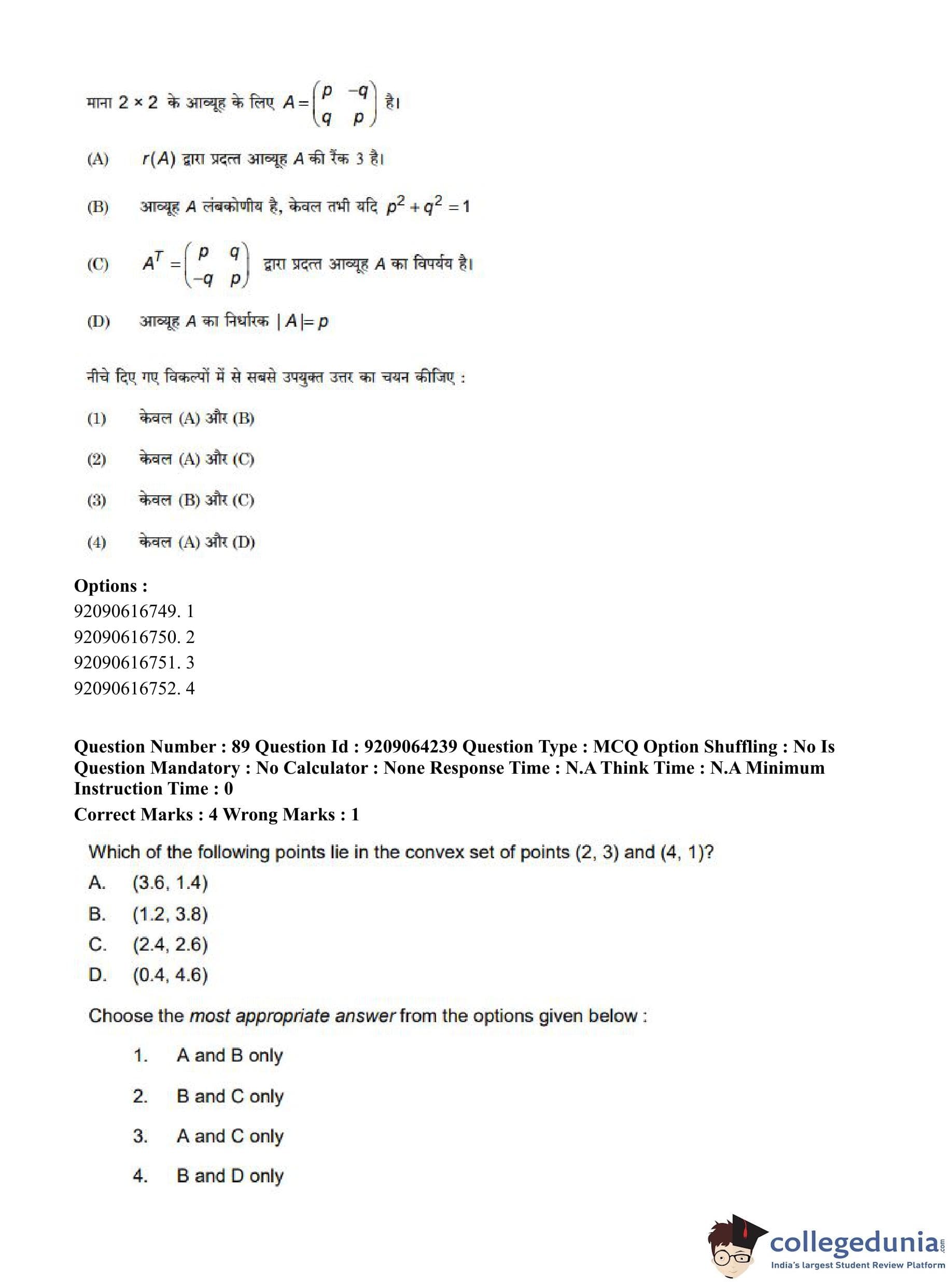 माना $2 \times 2$ के आव्यूह के लिए $A = \begin{pmatrix} p & -q \\ q & p \end{pmatrix}$ है।

(A) $r(A)$ द्वारा प्रदत्त आव्यूह $A$ की रैंक 3 है।

(B) आव्यूह $A$ लंबकोणीय है, केवल तभी यदि $p^2 + q^2 = 1$

(C) $A^T = \begin{pmatrix} p & q \\ -q & p \end{pmatrix}$ द्वारा प्रदत्त आव्यूह $A$ का विपर्यय है।

(D) आव्यूह $A$ का निर्धारक $|A| = p$

नीचे दिए गए विकल्पों में से सबसे उपयुक्त उत्तर का चयन कीजिए :

(1) केवल (A) और (B)

(2) केवल (A) और (C)

(3) केवल (B) और (C)

(4) केवल (A) और (D)

Options :
92090616749. 1
92090616750. 2
92090616751. 3
92090616752. 4

Question Number : 89 Question Id : 9209064239 Question Type : MCQ Option Shuffling : No Is Question Mandatory : No Calculator : None Response Time : N.A Think Time : N.A Minimum Instruction Time : 0
Correct Marks : 4 Wrong Marks : 1

Which of the following points lie in the convex set of points (2, 3) and (4, 1)?
A. (3.6, 1.4)
B. (1.2, 3.8)
C. (2.4, 2.6)
D. (0.4, 4.6)

Choose the most appropriate answer from the options given below :

1. A and B only

2. B and C only

3. A and C only

4. B and D only

collegedunia.com
India's largest Student Review Platform